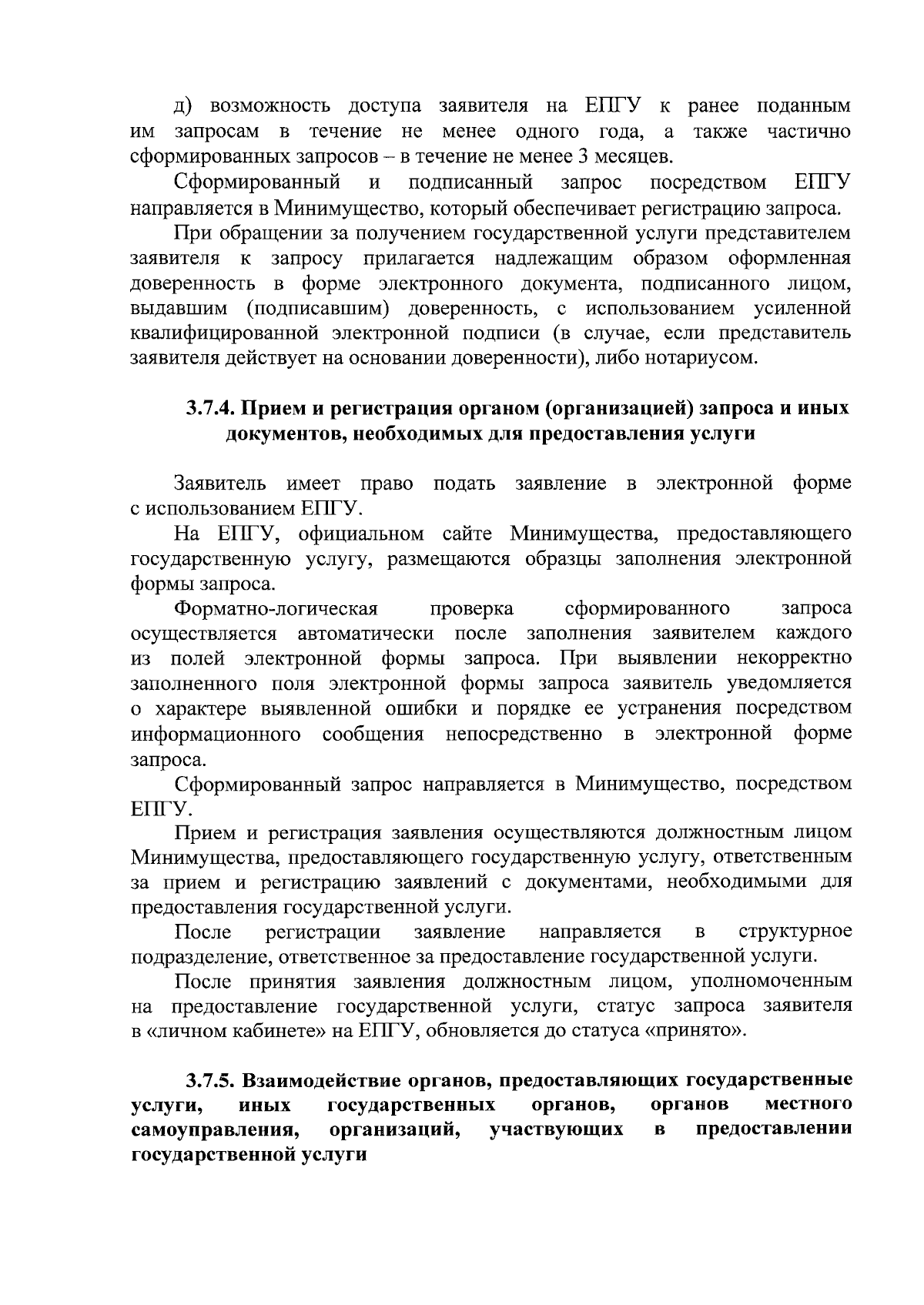 д) возможность доступа заявителя на ЕПГУ к ранее поданным им запросам в течение не менее одного года, а также частично сформированных запросов – в течение не менее 3 месяцев.

Сформированный и подписанный запрос посредством ЕПГУ направляется в Минимущество, который обеспечивает регистрацию запроса.

При обращении за получением государственной услуги представителем заявителя к запросу прилагается надлежащим образом оформленная доверенность в форме электронного документа, подписанного лицом, выдавшим (подписавшим) доверенность, с использованием усиленной квалифицированной электронной подписи (в случае, если представитель заявителя действует на основании доверенности), либо нотариусом.

3.7.4. Прием и регистрация органом (организацией) запроса и иных документов, необходимых для предоставления услуги

Заявитель имеет право подать заявление в электронной форме с использованием ЕПГУ.

На ЕПГУ, официальном сайте Минимущества, предоставляющего государственную услугу, размещаются образцы заполнения электронной формы запроса.

Форматно-логическая проверка сформированного запроса осуществляется автоматически после заполнения заявителем каждого из полей электронной формы запроса. При выявлении некорректно заполненного поля электронной формы запроса заявитель уведомляется о характере выявленной ошибки и порядке ее устранения посредством информационного сообщения непосредственно в электронной форме запроса.

Сформированный запрос направляется в Минимущество, посредством ЕПГУ.

Прием и регистрация заявления осуществляются должностным лицом Минимущества, предоставляющего государственную услугу, ответственным за прием и регистрацию заявлений с документами, необходимыми для предоставления государственной услуги.

После регистрации заявление направляется в структурное подразделение, ответственное за предоставление государственной услуги.

После принятия заявления должностным лицом, уполномоченным на предоставление государственной услуги, статус запроса заявителя в «личном кабинете» на ЕПГУ, обновляется до статуса «принято».

3.7.5. Взаимодействие органов, предоставляющих государственные услуги, иных государственных органов, органов местного самоуправления, организаций, участвующих в предоставлении государственной услуги